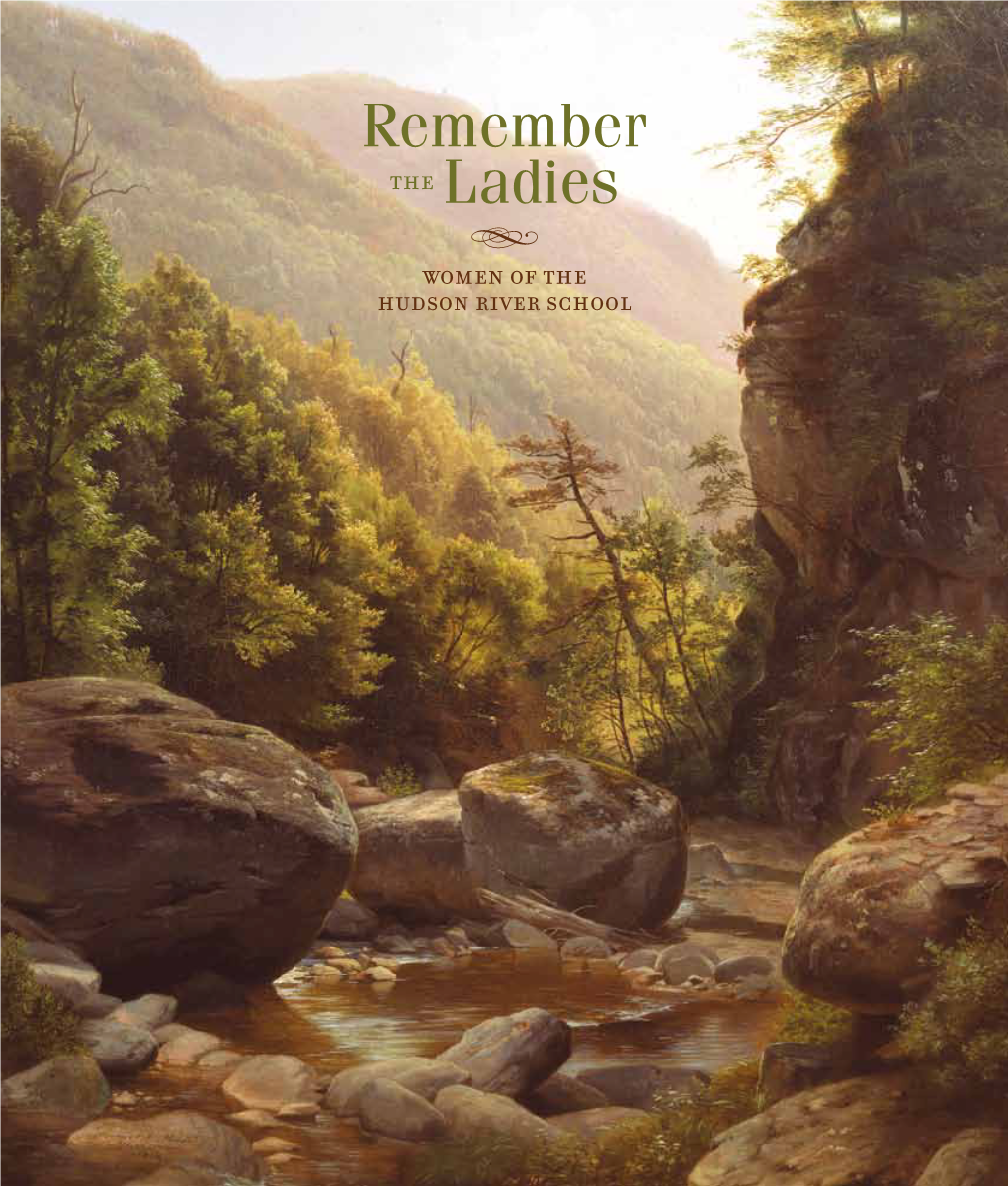 Remember THE Ladies

WOMEN OF THE HUDSON RIVER SCHOOL